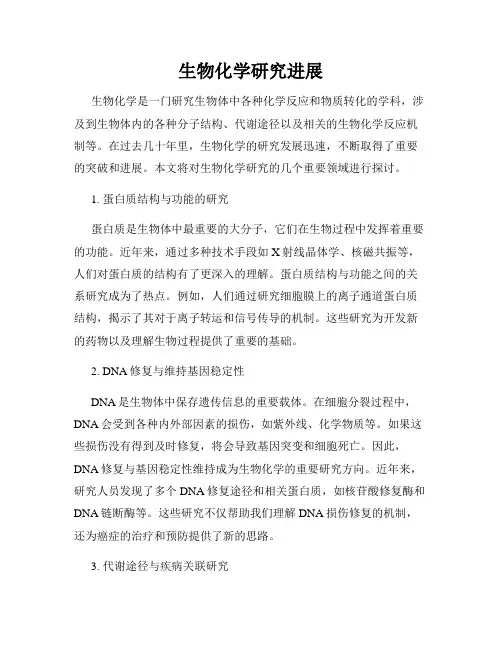 生物化学研究进展

生物化学是一门研究生物体中各种化学反应和物质转化的学科，涉及到生物体内的各种分子结构、代谢途径以及相关的生物化学反应机制等。在过去几十年里，生物化学的研究发展迅速，不断取得了重要的突破和进展。本文将对生物化学研究的几个重要领域进行探讨。

1. 蛋白质结构与功能的研究

蛋白质是生物体中最重要的大分子，它们在生物过程中发挥着重要的功能。近年来，通过多种技术手段如X射线晶体学、核磁共振等，人们对蛋白质的结构有了更深入的理解。蛋白质结构与功能之间的关系研究成为了热点。例如，人们通过研究细胞膜上的离子通道蛋白质结构，揭示了其对于离子转运和信号传导的机制。这些研究为开发新的药物以及理解生物过程提供了重要的基础。

2. DNA修复与维持基因稳定性

DNA是生物体中保存遗传信息的重要载体。在细胞分裂过程中，DNA会受到各种内外部因素的损伤，如紫外线、化学物质等。如果这些损伤没有得到及时修复，将会导致基因突变和细胞死亡。因此，DNA修复与基因稳定性维持成为生物化学的重要研究方向。近年来，研究人员发现了多个DNA修复途径和相关蛋白质，如核苷酸修复酶和DNA链断酶等。这些研究不仅帮助我们理解DNA损伤修复的机制，还为癌症的治疗和预防提供了新的思路。

3. 代谢途径与疾病关联研究